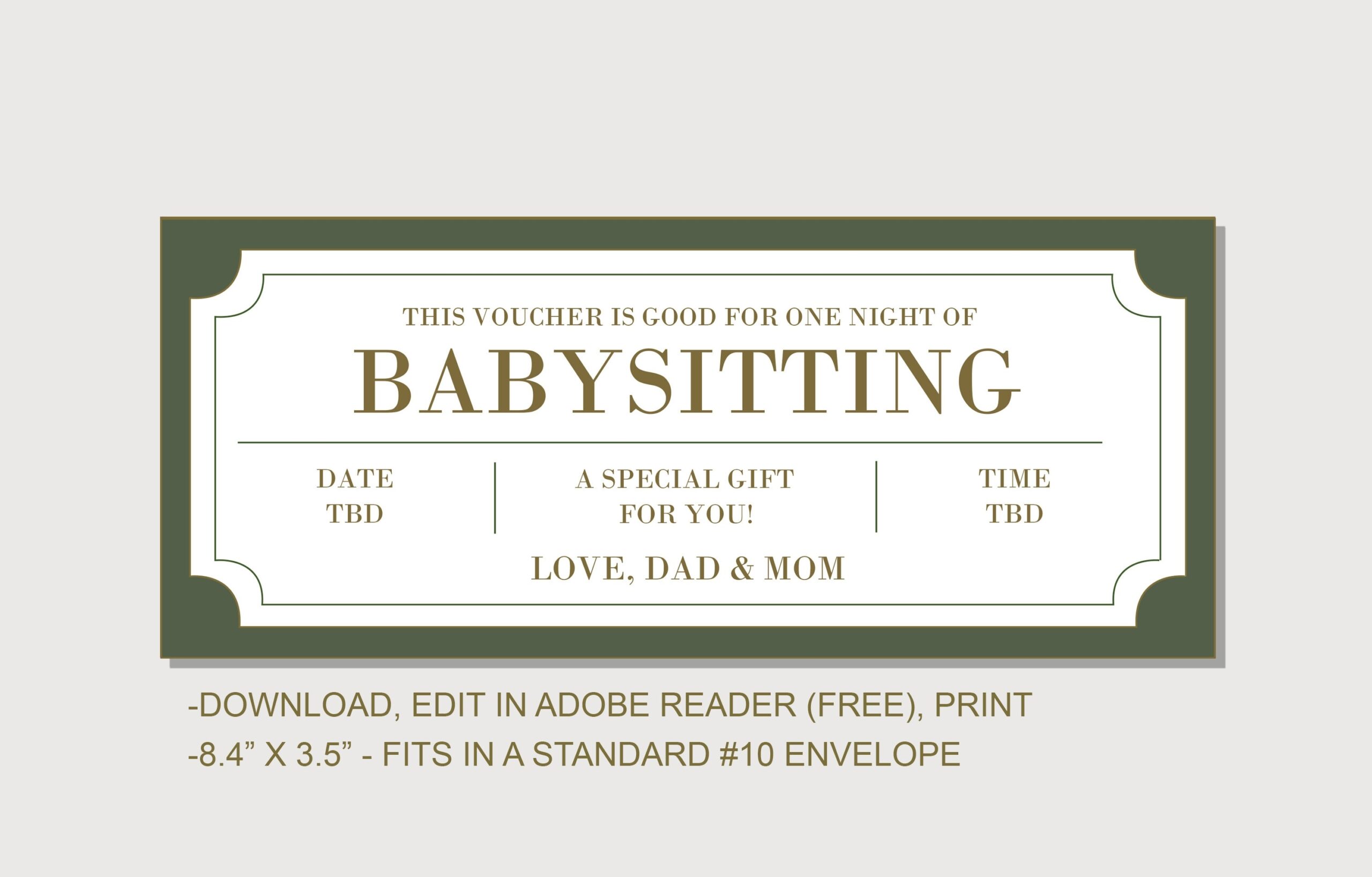 THIS VOUCHER IS GOOD FOR ONE NIGHT OF

BABYSITTING

DATE
TBD

A SPECIAL GIFT
FOR YOU!

TIME
TBD

LOVE, DAD & MOM

-DOWNLOAD, EDIT IN ADOBE READER (FREE), PRINT
-8.4" X 3.5" - FITS IN A STANDARD #10 ENVELOPE